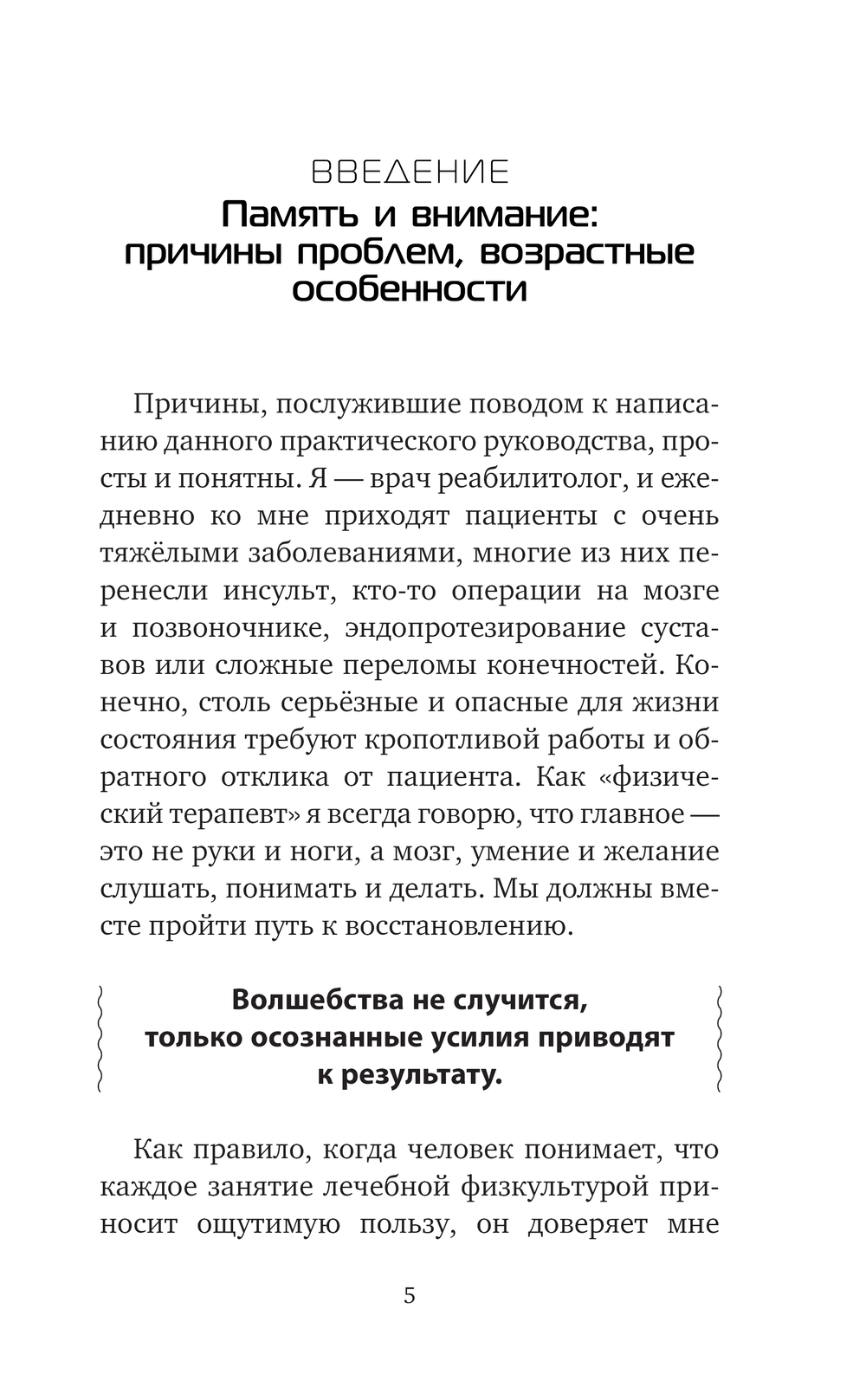 ВВЕДЕНИЕ
Память и внимание: причины проблем, возрастные особенности

Причины, послужившие поводом к написанию данного практического руководства, просты и понятны. Я — врач реабилитолог, и ежедневно ко мне приходят пациенты с очень тяжёлыми заболеваниями, многие из них перенесли инсульт, кто-то операции на мозге и позвоночнике, эндопротезирование суставов или сложные переломы конечностей. Конечно, столь серьёзные и опасные для жизни состояния требуют кропотливой работы и обратного отклика от пациента. Как «физический терапевт» я всегда говорю, что главное — это не руки и ноги, а мозг, умение и желание слушать, понимать и делать. Мы должны вместе пройти путь к восстановлению.

Волшебства не случится, только осознанные усилия приводят к результату.

Как правило, когда человек понимает, что каждое занятие лечебной физкультурой приносит ощутимую пользу, он доверяет мне

5